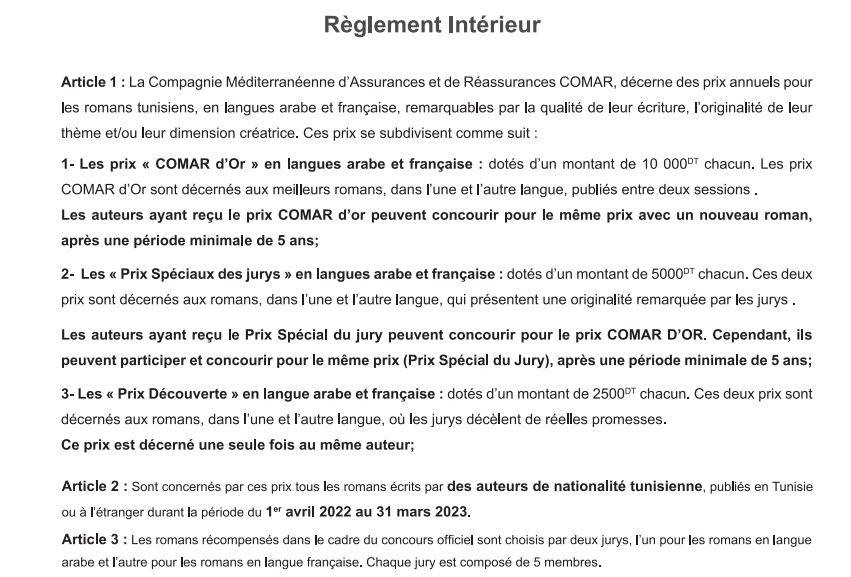 Règlement Intérieur

Article 1 : La Compagnie Méditerranéenne d'Assurances et de Réassurances COMAR, décerne des prix annuels pour les romans tunisiens, en langues arabe et française, remarquables par la qualité de leur écriture, l'originalité de leur thème et/ou leur dimension créatrice. Ces prix se subdivisent comme suit :

1- Les prix « COMAR d'Or » en langues arabe et française : dotés d'un montant de 10 000$^{DT}$ chacun. Les prix COMAR d'Or sont décernés aux meilleurs romans, dans l'une et l'autre langue, publiés entre deux sessions .
Les auteurs ayant reçu le prix COMAR d'or peuvent concourir pour le même prix avec un nouveau roman, après une période minimale de 5 ans;

2- Les « Prix Spéciaux des jurys » en langues arabe et française : dotés d'un montant de 5000$^{DT}$ chacun. Ces deux prix sont décernés aux romans, dans l'une et l'autre langue, qui présentent une originalité remarquée par les jurys .

Les auteurs ayant reçu le Prix Spécial du jury peuvent concourir pour le prix COMAR D'OR. Cependant, ils peuvent participer et concourir pour le même prix (Prix Spécial du Jury), après une période minimale de 5 ans;

3- Les « Prix Découverte » en langue arabe et française : dotés d'un montant de 2500$^{DT}$ chacun. Ces deux prix sont décernés aux romans, dans l'une et l'autre langue, où les jurys décèlent de réelles promesses.
Ce prix est décerné une seule fois au même auteur;

Article 2 : Sont concernés par ces prix tous les romans écrits par des auteurs de nationalité tunisienne, publiés en Tunisie ou à l'étranger durant la période du 1$^{er}$ avril 2022 au 31 mars 2023.

Article 3 : Les romans récompensés dans le cadre du concours officiel sont choisis par deux jurys, l'un pour les romans en langue arabe et l'autre pour les romans en langue française. Chaque jury est composé de 5 membres.